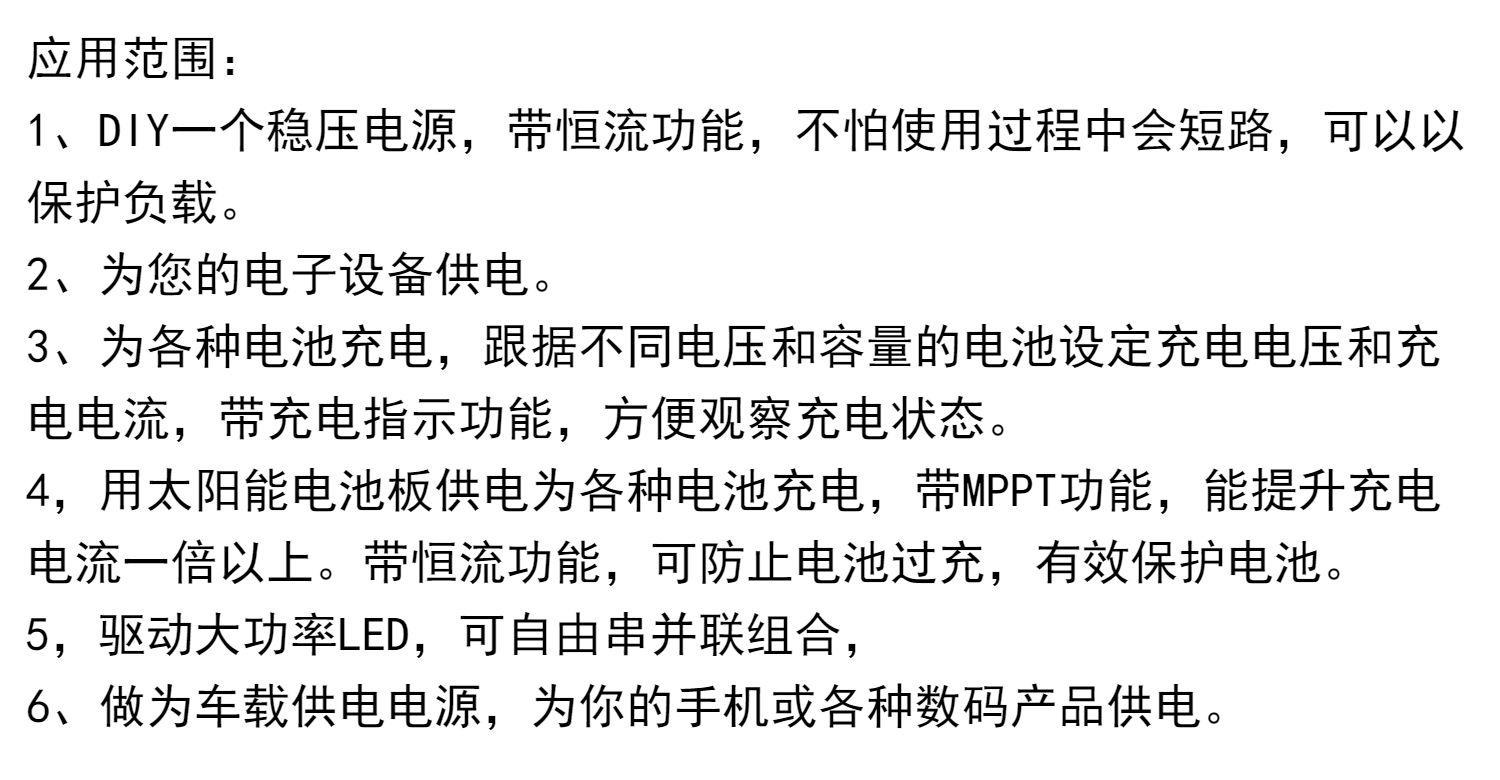 应用范围:

1、DIY一个稳压电源，带恒流功能，不怕使用过程中会短路，可以以保护负载。

2、为您的电子设备供电。

3、为各种电池充电，跟据不同电压和容量的电池设定充电电压和充电电流，带充电指示功能，方便观察充电状态。

4，用太阳能电池板供电为各种电池充电，带MPPT功能，能提升充电电流一倍以上。带恒流功能，可防止电池过充，有效保护电池。

5，驱动大功率LED，可自由串并联组合，

6、做为车载供电电源，为你的手机或各种数码产品供电。